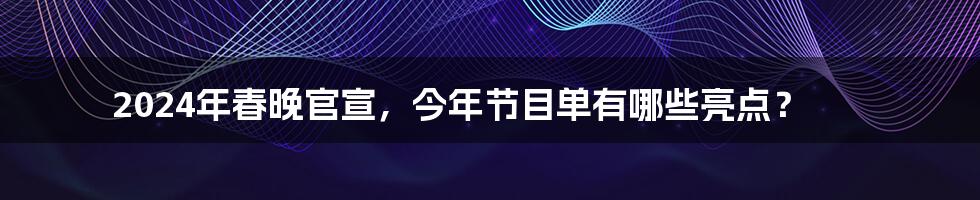 2024年春晚官宣，今年节目单有哪些亮点？